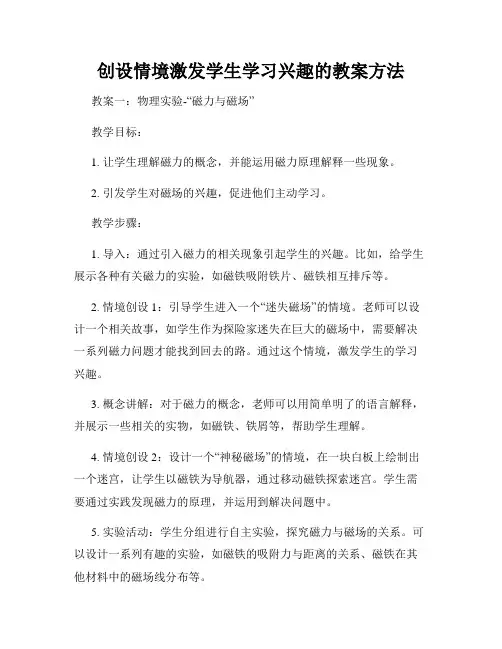 创设情境激发学生学习兴趣的教案方法

教案一：物理实验-“磁力与磁场”

教学目标：

1. 让学生理解磁力的概念，并能运用磁力原理解释一些现象。

2. 引发学生对磁场的兴趣，促进他们主动学习。

教学步骤：

1. 导入：通过引入磁力的相关现象引起学生的兴趣。比如，给学生展示各种有关磁力的实验，如磁铁吸附铁片、磁铁相互排斥等。

2. 情境创设 1：引导学生进入一个“迷失磁场”的情境。老师可以设计一个相关故事，如学生作为探险家迷失在巨大的磁场中，需要解决一系列磁力问题才能找到回去的路。通过这个情境，激发学生的学习兴趣。

3. 概念讲解：对于磁力的概念，老师可以用简单明了的语言解释，并展示一些相关的实物，如磁铁、铁屑等，帮助学生理解。

4. 情境创设 2：设计一个“神秘磁场”的情境，在一块白板上绘制出一个迷宫，让学生以磁铁为导航器，通过移动磁铁探索迷宫。学生需要通过实践发现磁力的原理，并运用到解决问题中。

5. 实验活动：学生分组进行自主实验，探究磁力与磁场的关系。可以设计一系列有趣的实验，如磁铁的吸附力与距离的关系、磁铁在其他材料中的磁场线分布等。